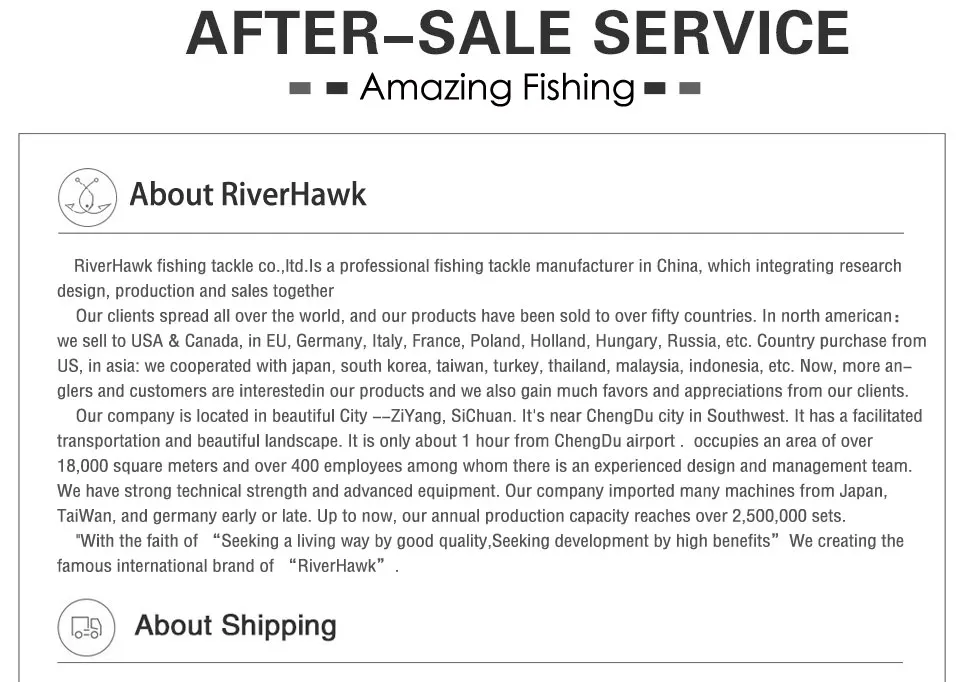 AFTER-SALE SERVICE

Amazing Fishing

About RiverHawk

RiverHawk fishing tackle co.,ltd.Is a professional fishing tackle manufacturer in China, which integrating research design, production and sales together

Our clients spread all over the world, and our products have been sold to over fifty countries. In north american: we sell to USA & Canada, in EU, Germany, Italy, France, Poland, Holland, Hungary, Russia, etc. Country purchase from US, in asia: we cooperated with japan, south korea, taiwan, turkey, thailand, malaysia, indonesia, etc. Now, more anglers and customers are interestedin our products and we also gain much favors and appreciations from our clients.

Our company is located in beautiful City --ZiYang, SiChuan. It's near ChengDu city in Southwest. It has a facilitated transportation and beautiful landscape. It is only about 1 hour from ChengDu airport . occupies an area of over 18,000 square meters and over 400 employees among whom there is an experienced design and management team. We have strong technical strength and advanced equipment. Our company imported many machines from Japan, TaiWan, and germany early or late. Up to now, our annual production capacity reaches over 2,500,000 sets.

"With the faith of "Seeking a living way by good quality,Seeking development by high benefits" We creating the famous international brand of "RiverHawk".

About Shipping